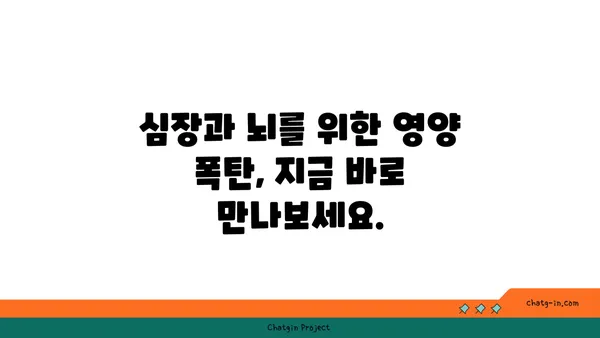 심장과 뇌를 위한 영양 폭탄, 지금 바로 만나보세요.

chatg-in.com

Chatgin Project